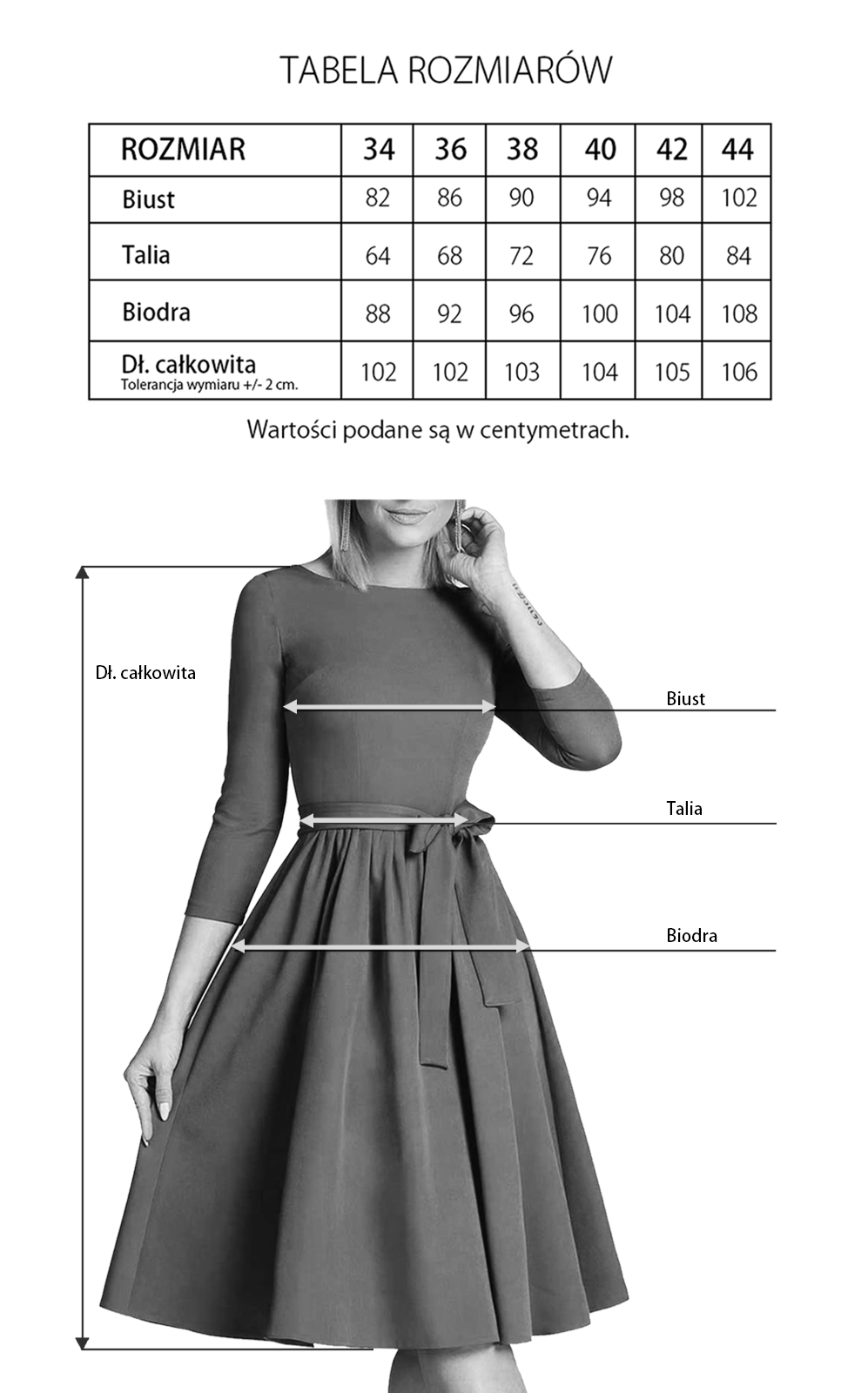 TABELA ROZMIARÓW

| ROZMIAR | 34 | 36 | 38 | 40 | 42 | 44 |
|---|---|---|---|---|---|---|
| Biust | 82 | 86 | 90 | 94 | 98 | 102 |
| Talia | 64 | 68 | 72 | 76 | 80 | 84 |
| Biodra | 88 | 92 | 96 | 100 | 104 | 108 |
| Dł. całkowita Tolerancja wymiaru +/- 2 cm. | 102 | 102 | 103 | 104 | 105 | 106 |

Wartości podane są w centymetrach.

Dł. całkowita

Biust

Talia

Biodra